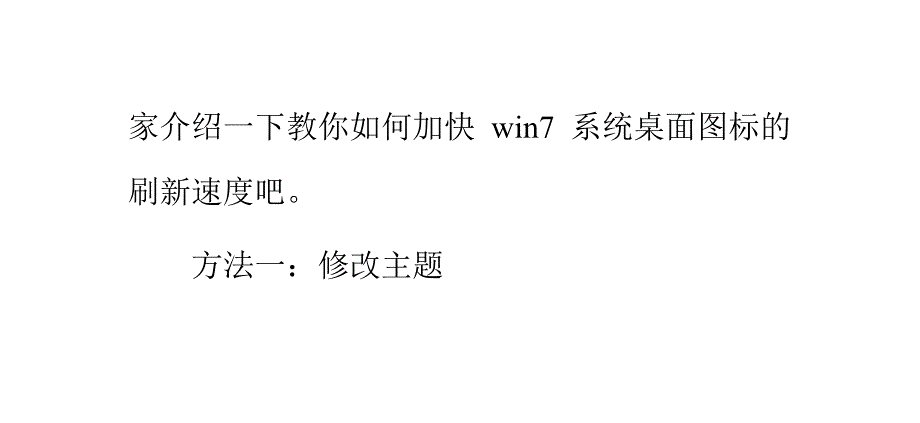 家介绍一下教你如何加快 win7 系统桌面图标的刷新速度吧。

方法一：修改主题